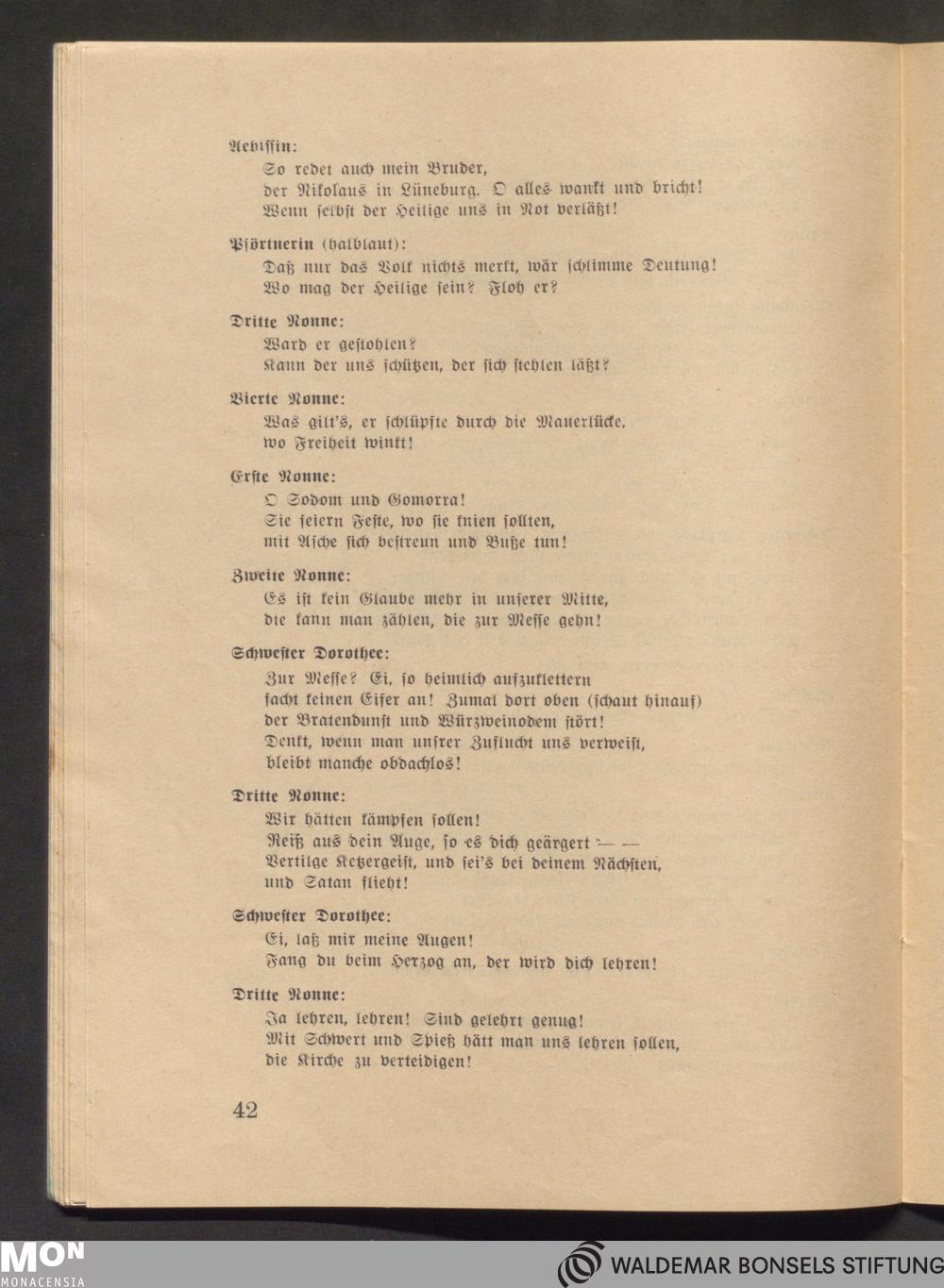 Aebissin:
So redet auch mein Bruder,
der Nikolaus in Lüneburg. O alles wankt und bricht!
Wenn selbst der Heilige uns in Not verläßt!

Pförtnerin (halblaut):
Daß nur das Volk nichts merkt, wär schlimme Deutung!
Wo mag der Heilige sein? Floh er?

Dritte Nonne:
Ward er gestohlen?
Kann der uns schützen, der sich stehlen läßt?

Vierte Nonne:
Was gilt's, er schlüpfte durch die Mauerlücke,
wo Freiheit winkt!

Erste Nonne:
O Sodom und Gomorra!
Sie feiern Feste, wo sie knien sollten,
mit Asche sich bestreun und Buße tun!

Zweite Nonne:
Es ist kein Glaube mehr in unserer Mitte,
die kann man zählen, die zur Messe gehn!

Schwester Dorothee:
Zur Messe? Ei, so heimlich aufzuklettern
facht keinen Eifer an! Zumal dort oben (schaut hinauf)
der Bratendunst und Würzweinodem stört!
Denkt, wenn man unsrer Zuflucht uns verweist,
bleibt manche obdachlos!

Dritte Nonne:
Wir hätten kämpfen sollen!
Reiß aus dein Auge, so es dich geärgert — —
Vertilge Ketzergeist, und sei's bei deinem Nächsten,
und Satan flieht!

Schwester Dorothee:
Ei, laß mir meine Augen!
Fang du beim Herzog an, der wird dich lehren!

Dritte Nonne:
Ja lehren, lehren! Sind gelehrt genug!
Mit Schwert und Spieß hätt man uns lehren sollen,
die Kirche zu verteidigen!

42

MON MONACENSIA

WALDEMAR BONSELS STIFTUNG